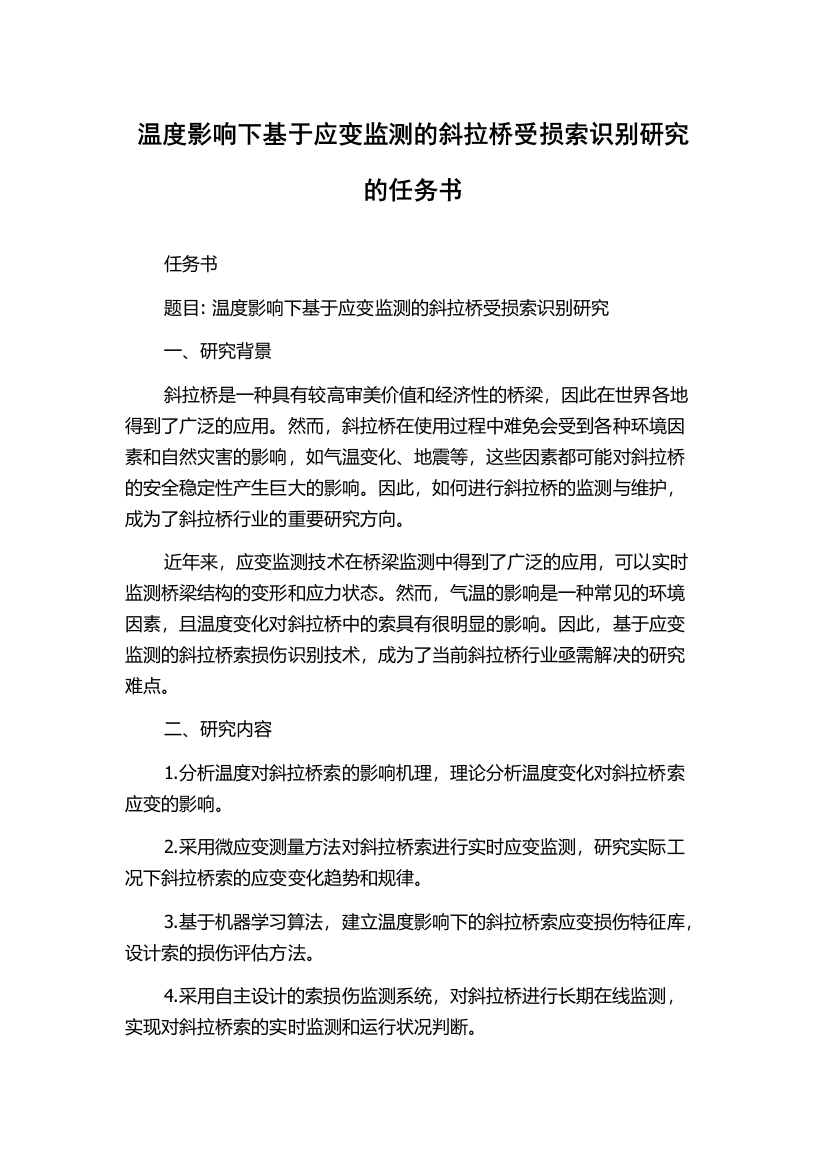 温度影响下基于应变监测的斜拉桥受损索识别研究的任务书

任务书

题目: 温度影响下基于应变监测的斜拉桥受损索识别研究

一、研究背景

斜拉桥是一种具有较高审美价值和经济性的桥梁，因此在世界各地得到了广泛的应用。然而，斜拉桥在使用过程中难免会受到各种环境因素和自然灾害的影响，如气温变化、地震等，这些因素都可能对斜拉桥的安全稳定性产生巨大的影响。因此，如何进行斜拉桥的监测与维护，成为了斜拉桥行业的重要研究方向。

近年来，应变监测技术在桥梁监测中得到了广泛的应用，可以实时监测桥梁结构的变形和应力状态。然而，气温的影响是一种常见的环境因素，且温度变化对斜拉桥中的索具有很明显的影响。因此，基于应变监测的斜拉桥索损伤识别技术，成为了当前斜拉桥行业亟需解决的研究难点。

二、研究内容

1.分析温度对斜拉桥索的影响机理，理论分析温度变化对斜拉桥索应变的影响。

2.采用微应变测量方法对斜拉桥索进行实时应变监测，研究实际工况下斜拉桥索的应变变化趋势和规律。

3.基于机器学习算法，建立温度影响下的斜拉桥索应变损伤特征库，设计索的损伤评估方法。

4.采用自主设计的索损伤监测系统，对斜拉桥进行长期在线监测，实现对斜拉桥索的实时监测和运行状况判断。